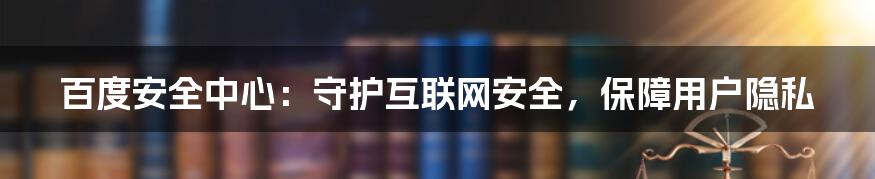 百度安全中心：守护互联网安全，保障用户隐私